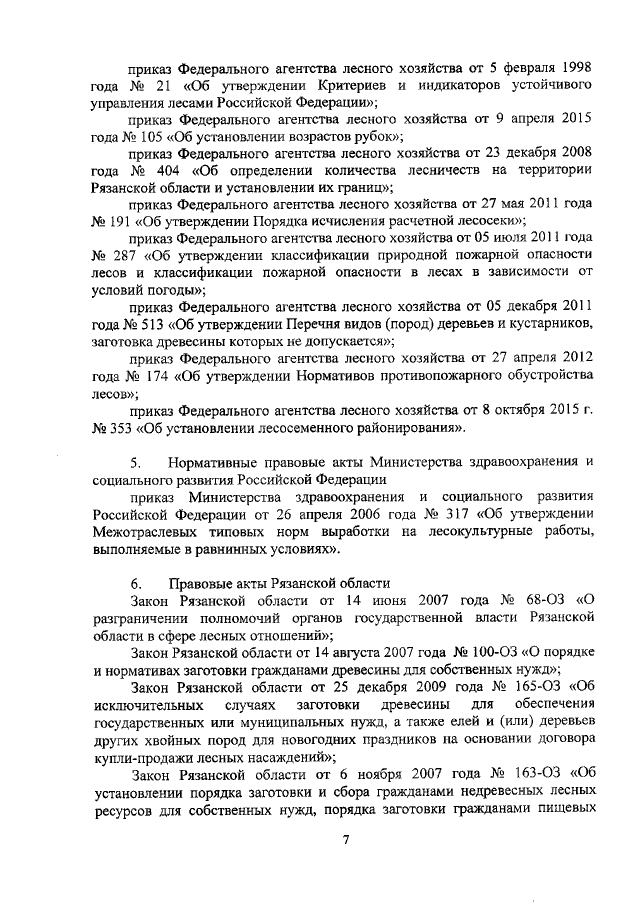 приказ Федерального агентства лесного хозяйства от 5 февраля 1998 года № 21 «Об утверждении Критериев и индикаторов устойчивого управления лесами Российской Федерации»;

приказ Федерального агентства лесного хозяйства от 9 апреля 2015 года № 105 «Об установлении возрастов рубок»;

приказ Федерального агентства лесного хозяйства от 23 декабря 2008 года № 404 «Об определении количества лесничеств на территории Рязанской области и установлении их границ»;

приказ Федерального агентства лесного хозяйства от 27 мая 2011 года № 191 «Об утверждении Порядка исчисления расчетной лесосеки»;

приказ Федерального агентства лесного хозяйства от 05 июля 2011 года № 287 «Об утверждении классификации природной пожарной опасности лесов и классификации пожарной опасности в лесах в зависимости от условий погоды»;

приказ Федерального агентства лесного хозяйства от 05 декабря 2011 года № 513 «Об утверждении Перечня видов (пород) деревьев и кустарников, заготовка древесины которых не допускается»;

приказ Федерального агентства лесного хозяйства от 27 апреля 2012 года № 174 «Об утверждении Нормативов противопожарного обустройства лесов»;

приказ Федерального агентства лесного хозяйства от 8 октября 2015 г. № 353 «Об установлении лесосеменного районирования».

5. Нормативные правовые акты Министерства здравоохранения и социального развития Российской Федерации

приказ Министерства здравоохранения и социального развития Российской Федерации от 26 апреля 2006 года № 317 «Об утверждении Межотраслевых типовых норм выработки на лесокультурные работы, выполняемые в равнинных условиях».

6. Правовые акты Рязанской области

Закон Рязанской области от 14 июня 2007 года № 68-ОЗ «О разграничении полномочий органов государственной власти Рязанской области в сфере лесных отношений»;

Закон Рязанской области от 14 августа 2007 года № 100-ОЗ «О порядке и нормативах заготовки гражданами древесины для собственных нужд»;

Закон Рязанской области от 25 декабря 2009 года № 165-ОЗ «Об исключительных случаях заготовки древесины для обеспечения государственных или муниципальных нужд, а также елей и (или) деревьев других хвойных пород для новогодних праздников на основании договора купли-продажи лесных насаждений»;

Закон Рязанской области от 6 ноября 2007 года № 163-ОЗ «Об установлении порядка заготовки и сбора гражданами недревесных лесных ресурсов для собственных нужд, порядка заготовки гражданами пищевых

7